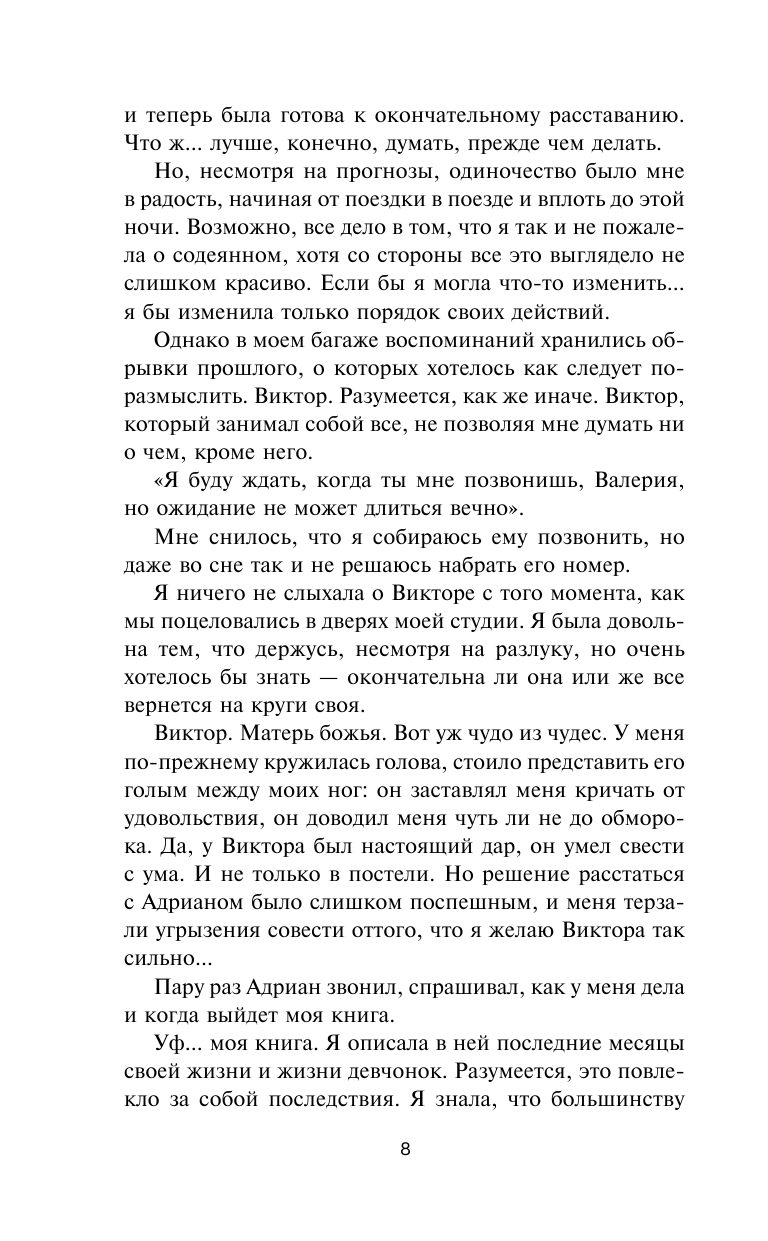 и теперь была готова к окончательному расставанию. Что ж... лучше, конечно, думать, прежде чем делать.

Но, несмотря на прогнозы, одиночество было мне в радость, начиная от поездки в поезде и вплоть до этой ночи. Возможно, все дело в том, что я так и не пожалела о содеянном, хотя со стороны все это выглядело не слишком красиво. Если бы я могла что-то изменить... я бы изменила только порядок своих действий.

Однако в моем багаже воспоминаний хранились обрывки прошлого, о которых хотелось как следует поразмыслить. Виктор. Разумеется, как же иначе. Виктор, который занимал собой все, не позволяя мне думать ни о чем, кроме него.

«Я буду ждать, когда ты мне позвонишь, Валерия, но ожидание не может длиться вечно».

Мне снилось, что я собираюсь ему позвонить, но даже во сне так и не решаюсь набрать его номер.

Я ничего не слыхала о Викторе с того момента, как мы поцеловались в дверях моей студии. Я была довольна тем, что держусь, несмотря на разлуку, но очень хотелось бы знать — окончательна ли она или же все вернется на круги своя.

Виктор. Матерь божья. Вот уж чудо из чудес. У меня по-прежнему кружилась голова, стоило представить его голым между моих ног: он заставлял меня кричать от удовольствия, он доводил меня чуть ли не до обморока. Да, у Виктора был настоящий дар, он умел свести с ума. И не только в постели. Но решение расстаться с Адрианом было слишком поспешным, и меня терзали угрызения совести оттого, что я желаю Виктора так сильно...

Пару раз Адриан звонил, спрашивал, как у меня дела и когда выйдет моя книга.

Уф... моя книга. Я описала в ней последние месяцы своей жизни и жизни девчонок. Разумеется, это повлекло за собой последствия. Я знала, что большинству

8